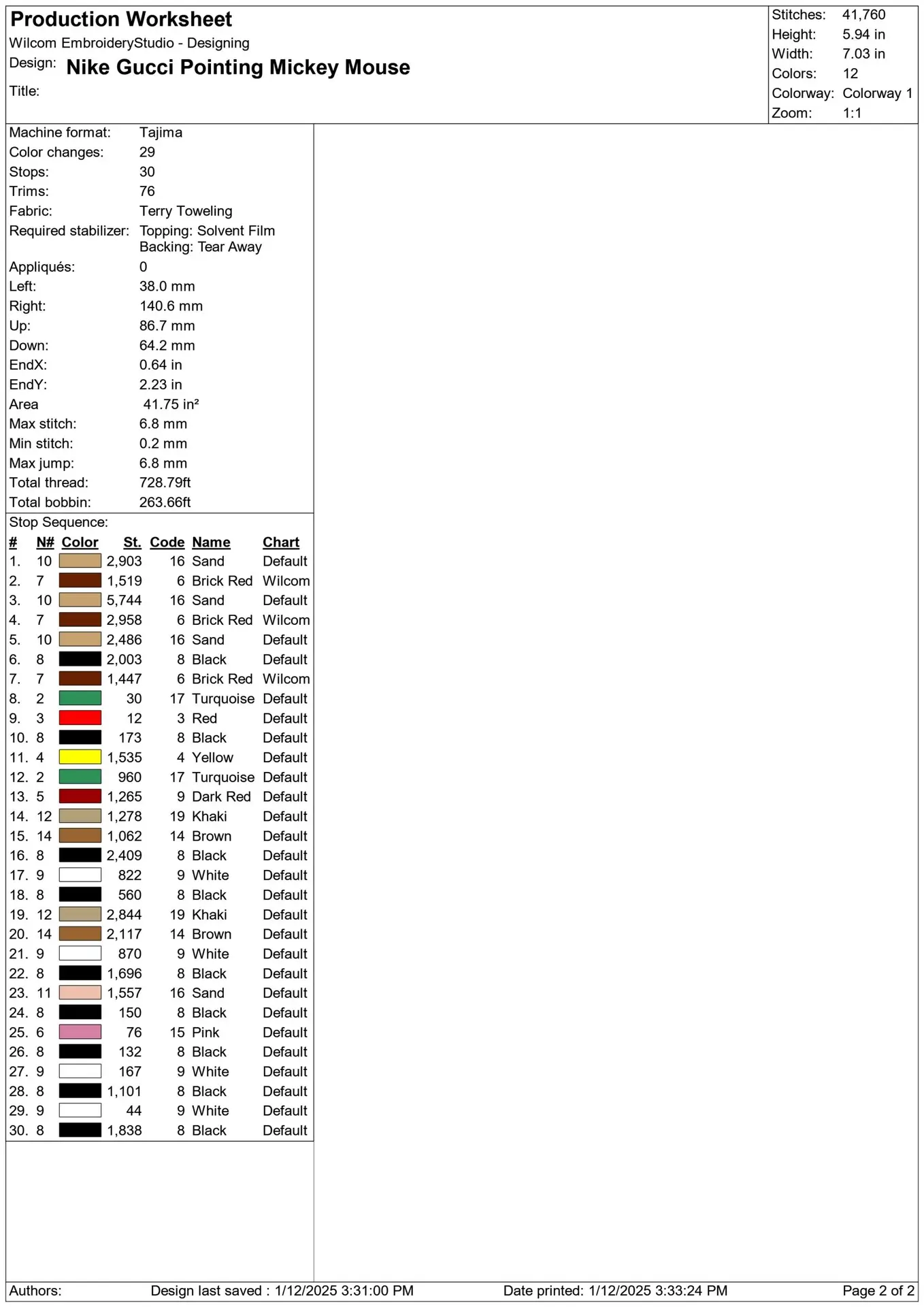 Production Worksheet
Wilcom EmbroideryStudio - Designing
Design: Nike Gucci Pointing Mickey Mouse
Title:

Stitches: 41,760
Height: 5.94 in
Width: 7.03 in
Colors: 12
Colorway: Colorway 1
Zoom: 1:1

Machine format: Tajima
Color changes: 29
Stops: 30
Trims: 76
Fabric: Terry Toweling
Required stabilizer: Topping: Solvent Film
Backing: Tear Away
Appliqués: 0
Left: 38.0 mm
Right: 140.6 mm
Up: 86.7 mm
Down: 64.2 mm
EndX: 0.64 in
EndY: 2.23 in
Area 41.75 in²
Max stitch: 6.8 mm
Min stitch: 0.2 mm
Max jump: 6.8 mm
Total thread: 728.79ft
Total bobbin: 263.66ft
Stop Sequence:

| # | N# | Color | St. | Code | Name | Chart |
|---|---|---|---|---|---|---|
| 1. | 10 | | 2,903 | 16 | Sand | Default |
| 2. | 7 | | 1,519 | 6 | Brick Red | Wilcom |
| 3. | 10 | | 5,744 | 16 | Sand | Default |
| 4. | 7 | | 2,958 | 6 | Brick Red | Wilcom |
| 5. | 10 | | 2,486 | 16 | Sand | Default |
| 6. | 8 | | 2,003 | 8 | Black | Default |
| 7. | 7 | | 1,447 | 6 | Brick Red | Wilcom |
| 8. | 2 | | 30 | 17 | Turquoise | Default |
| 9. | 3 | | 12 | 3 | Red | Default |
| 10. | 8 | | 173 | 8 | Black | Default |
| 11. | 4 | | 1,535 | 4 | Yellow | Default |
| 12. | 2 | | 960 | 17 | Turquoise | Default |
| 13. | 5 | | 1,265 | 9 | Dark Red | Default |
| 14. | 12 | | 1,278 | 19 | Khaki | Default |
| 15. | 14 | | 1,062 | 14 | Brown | Default |
| 16. | 8 | | 2,409 | 8 | Black | Default |
| 17. | 9 | | 822 | 9 | White | Default |
| 18. | 8 | | 560 | 8 | Black | Default |
| 19. | 12 | | 2,844 | 19 | Khaki | Default |
| 20. | 14 | | 2,117 | 14 | Brown | Default |
| 21. | 9 | | 870 | 9 | White | Default |
| 22. | 8 | | 1,696 | 8 | Black | Default |
| 23. | 11 | | 1,557 | 16 | Sand | Default |
| 24. | 8 | | 150 | 8 | Black | Default |
| 25. | 6 | | 76 | 15 | Pink | Default |
| 26. | 8 | | 132 | 8 | Black | Default |
| 27. | 9 | | 167 | 9 | White | Default |
| 28. | 8 | | 1,101 | 8 | Black | Default |
| 29. | 9 | | 44 | 9 | White | Default |
| 30. | 8 | | 1,838 | 8 | Black | Default |

Authors: Design last saved : 1/12/2025 3:31:00 PM Date printed: 1/12/2025 3:33:24 PM Page 2 of 2